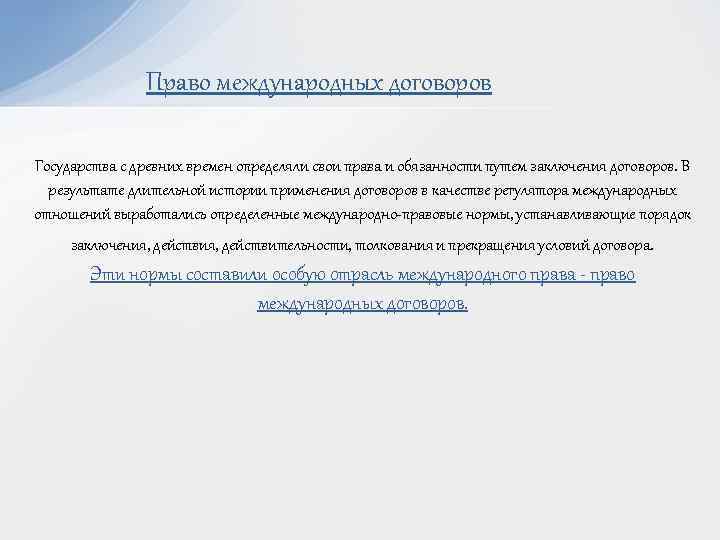 Право международных договоров

Государства с древних времен определяли свои права и обязанности путем заключения договоров. В результате длительной истории применения договоров в качестве регулятора международных отношений выработались определенные международно-правовые нормы, устанавливающие порядок заключения, действия, действительности, толкования и прекращения условий договора.

Эти нормы составили особую отрасль международного права - право международных договоров.